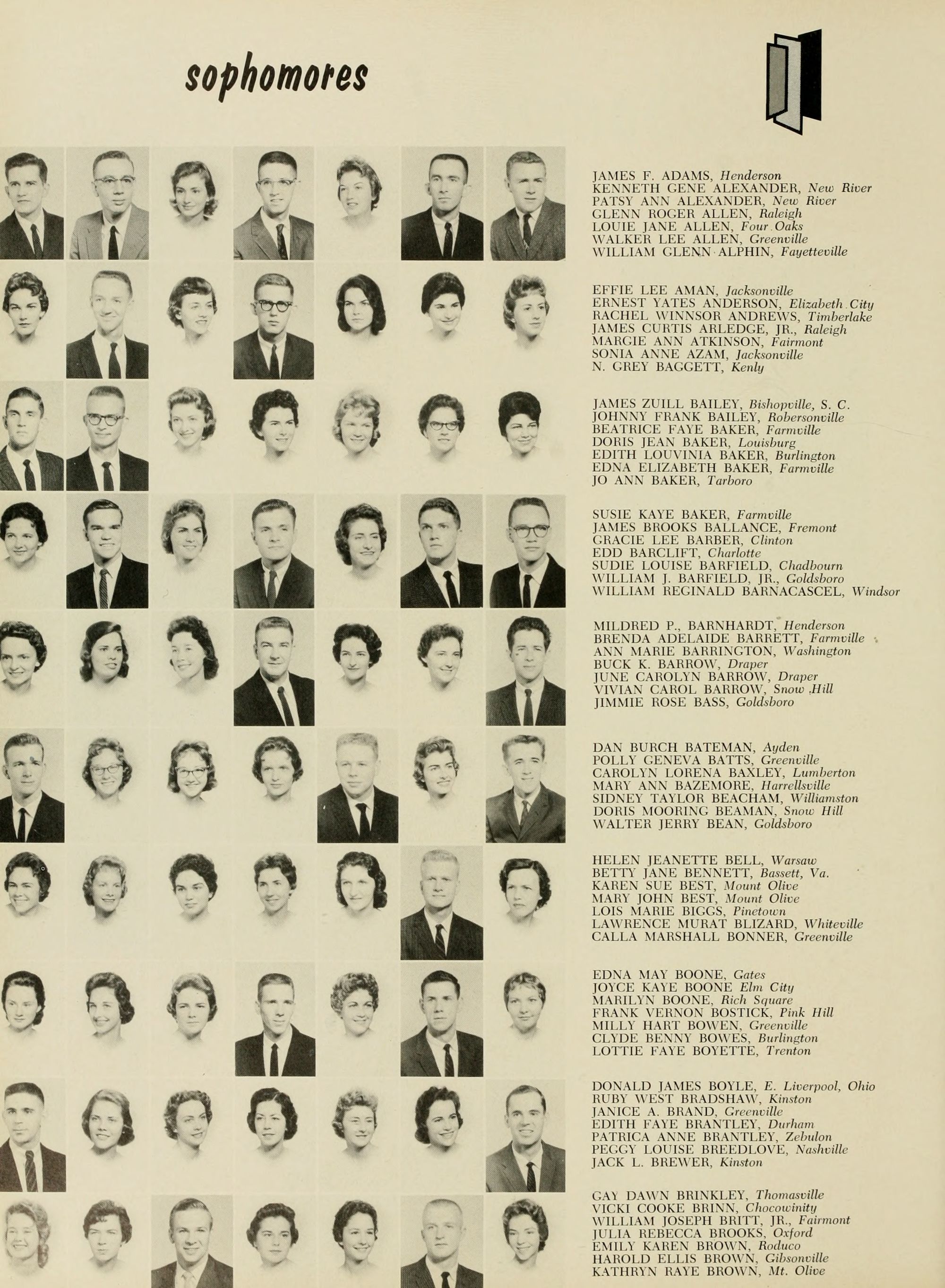 sophomores

JAMES F. ADAMS, Henderson
KENNETH GENE ALEXANDER, New River
PATSY ANN ALEXANDER, New River
GLENN ROGER ALLEN, Raleigh
LOUIE JANE ALLEN, Four Oaks
WALKER LEE ALLEN, Greenville
WILLIAM GLENN ALPHIN, Fayetteville

EFFIE LEE AMAN, Jacksonville
ERNEST YATES ANDERSON, Elizabeth City
RACHEL WINNSOR ANDREWS, Timberlake
JAMES CURTIS ARLEDGE, JR., Raleigh
MARGIE ANN ATKINSON, Fairmont
SONIA ANNE AZAM, Jacksonville
N. GREY BAGGETT, Kenly

JAMES ZUILL BAILEY, Bishopville, S. C.
JOHNNY FRANK BAILEY, Robersonville
BEATRICE FAYE BAKER, Farmville
DORIS JEAN BAKER, Louisburg
EDITH LOUVINIA BAKER, Burlington
EDNA ELIZABETH BAKER, Farmville
JO ANN BAKER, Tarboro

SUSIE KAYE BAKER, Farmville
JAMES BROOKS BALLANCE, Fremont
GRACIE LEE BARBER, Clinton
EDD BARCLIFT, Charlotte
SUDIE LOUISE BARFIELD, Chadbourn
WILLIAM J. BARFIELD, JR., Goldsboro
WILLIAM REGINALD BARNACASCEL, Windsor

MILDRED P., BARNHARDT, Henderson
BRENDA ADELAIDE BARRETT, Farmville
ANN MARIE BARRINGTON, Washington
BUCK K. BARROW, Draper
JUNE CAROLYN BARROW, Draper
VIVIAN CAROL BARROW, Snow Hill
JIMMIE ROSE BASS, Goldsboro

DAN BURCH BATEMAN, Ayden
POLLY GENEVA BATTS, Greenville
CAROLYN LORENA BAXLEY, Lumberton
MARY ANN BAZEMORE, Harrellsville
SIDNEY TAYLOR BEACHAM, Williamston
DORIS MOORING BEAMAN, Snow Hill
WALTER JERRY BEAN, Goldsboro

HELEN JEANETTE BELL, Warsaw
BETTY JANE BENNETT, Bassett, Va.
KAREN SUE BEST, Mount Olive
MARY JOHN BEST, Mount Olive
LOIS MARIE BIGGS, Pinetown
LAWRENCE MURAT BLIZARD, Whiteville
CALLA MARSHALL BONNER, Greenville

EDNA MAY BOONE, Gates
JOYCE KAYE BOONE Elm City
MARILYN BOONE, Rich Square
FRANK VERNON BOSTICK, Pink Hill
MILLY HART BOWEN, Greenville
CLYDE BENNY BOWES, Burlington
LOTTIE FAYE BOYETTE, Trenton

DONALD JAMES BOYLE, E. Liverpool, Ohio
RUBY WEST BRADSHAW, Kinston
JANICE A. BRAND, Greenville
EDITH FAYE BRANTLEY, Durham
PATRICA ANNE BRANTLEY, Zebulon
PEGGY LOUISE BREEDLOVE, Nashville
JACK L. BREWER, Kinston

GAY DAWN BRINKLEY, Thomasville
VICKI COOKE BRINN, Chocowinity
WILLIAM JOSEPH BRITT, JR., Fairmont
JULIA REBECCA BROOKS, Oxford
EMILY KAREN BROWN, Roduco
HAROLD ELLIS BROWN, Gibsonville
KATHRYN RAYE BROWN, Mt. Olive